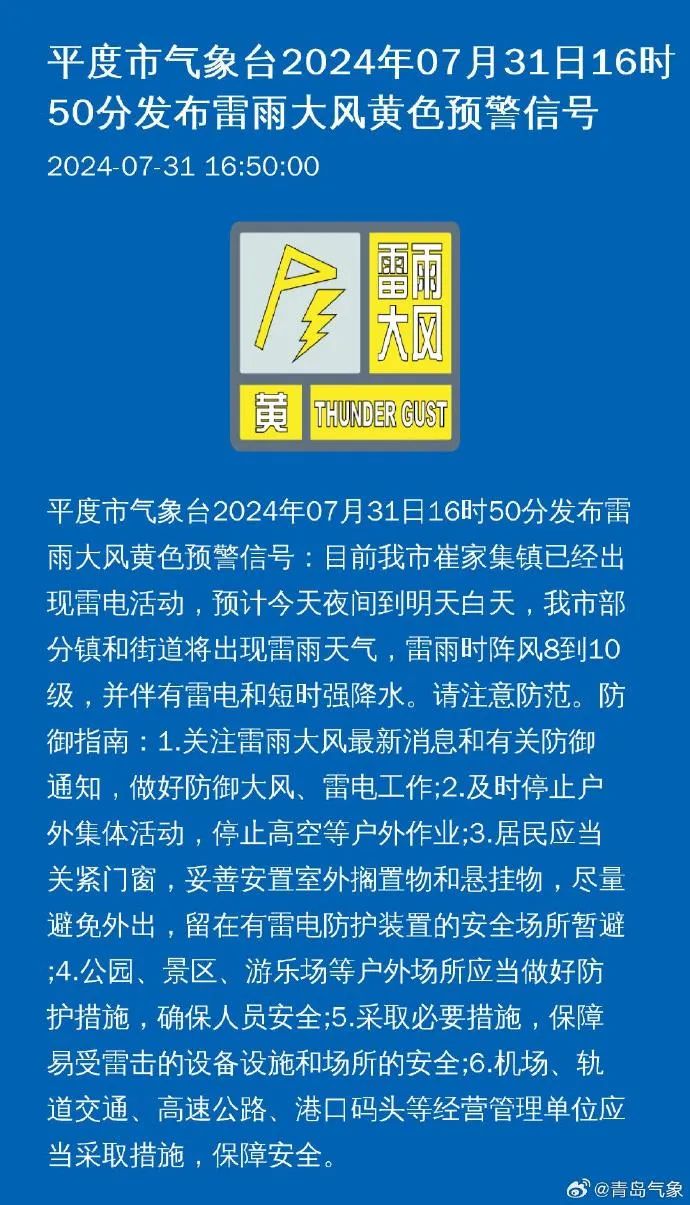 平度市气象台2024年07月31日16时50分发布雷雨大风黄色预警信号

2024-07-31 16:50:00

雷雨大风

黄 THUNDER GUST

平度市气象台2024年07月31日16时50分发布雷雨大风黄色预警信号：目前我市崔家集镇已经出现雷电活动，预计今天夜间到明天白天，我市部分镇和街道将出现雷雨天气，雷雨时阵风8到10级，并伴有雷电和短时强降水。请注意防范。防御指南：1.关注雷雨大风最新消息和有关防御通知，做好防御大风、雷电工作;2.及时停止户外集体活动，停止高空等户外作业;3.居民应当关紧门窗，妥善安置室外搁置物和悬挂物，尽量避免外出，留在有雷电防护装置的安全场所暂避;4.公园、景区、游乐场等户外场所应当做好防护措施，确保人员安全;5.采取必要措施，保障易受雷击的设备设施和场所的安全;6.机场、轨道交通、高速公路、港口码头等经营管理单位应当采取措施，保障安全。

@青岛气象